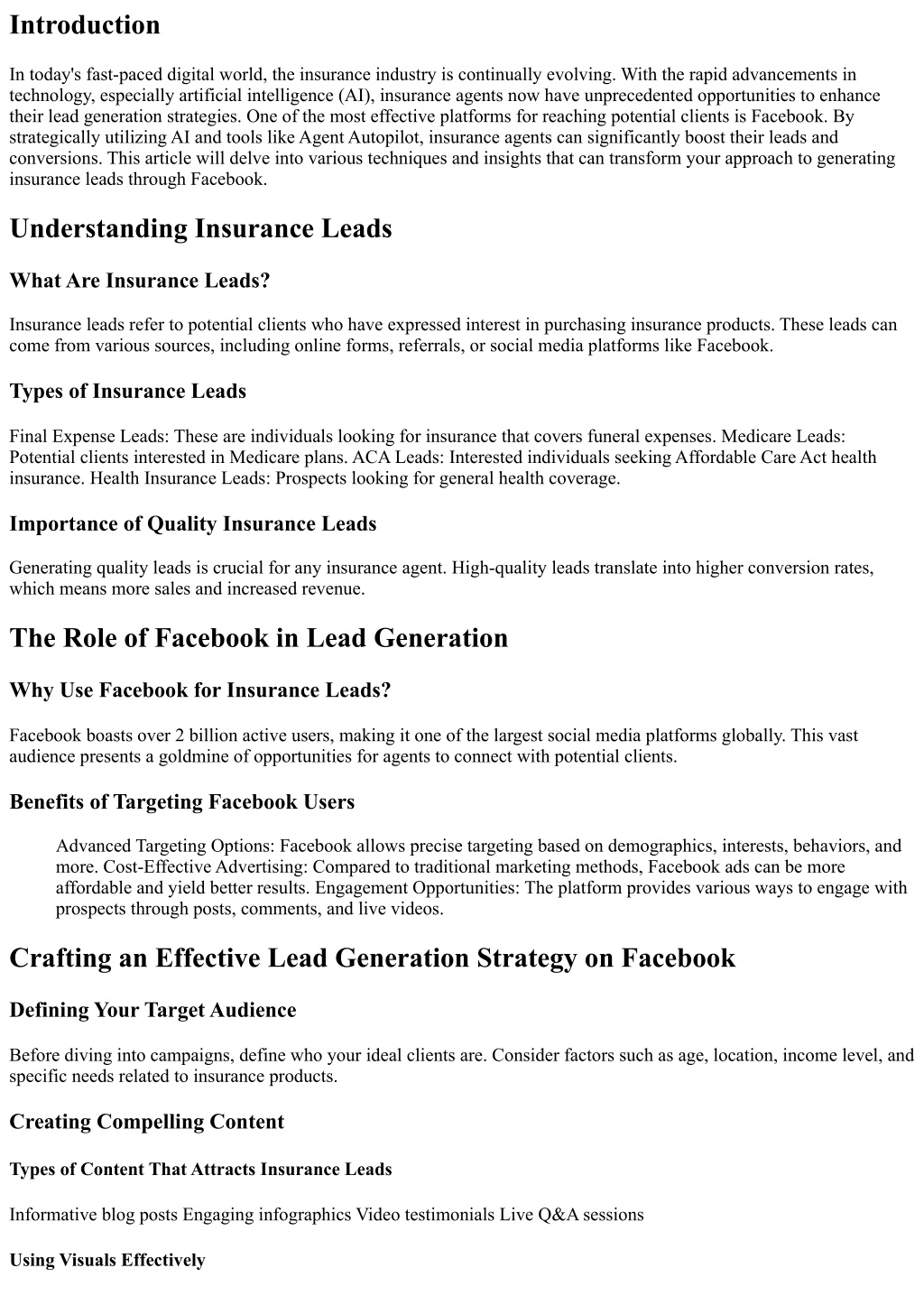 Introduction

In today's fast-paced digital world, the insurance industry is continually evolving. With the rapid advancements in technology, especially artificial intelligence (AI), insurance agents now have unprecedented opportunities to enhance their lead generation strategies. One of the most effective platforms for reaching potential clients is Facebook. By strategically utilizing AI and tools like Agent Autopilot, insurance agents can significantly boost their leads and conversions. This article will delve into various techniques and insights that can transform your approach to generating insurance leads through Facebook.

Understanding Insurance Leads

What Are Insurance Leads?

Insurance leads refer to potential clients who have expressed interest in purchasing insurance products. These leads can come from various sources, including online forms, referrals, or social media platforms like Facebook.

Types of Insurance Leads

Final Expense Leads: These are individuals looking for insurance that covers funeral expenses. Medicare Leads: Potential clients interested in Medicare plans. ACA Leads: Interested individuals seeking Affordable Care Act health insurance. Health Insurance Leads: Prospects looking for general health coverage.

Importance of Quality Insurance Leads

Generating quality leads is crucial for any insurance agent. High-quality leads translate into higher conversion rates, which means more sales and increased revenue.

The Role of Facebook in Lead Generation

Why Use Facebook for Insurance Leads?

Facebook boasts over 2 billion active users, making it one of the largest social media platforms globally. This vast audience presents a goldmine of opportunities for agents to connect with potential clients.

Benefits of Targeting Facebook Users

Advanced Targeting Options: Facebook allows precise targeting based on demographics, interests, behaviors, and more. Cost-Effective Advertising: Compared to traditional marketing methods, Facebook ads can be more affordable and yield better results. Engagement Opportunities: The platform provides various ways to engage with prospects through posts, comments, and live videos.

Crafting an Effective Lead Generation Strategy on Facebook

Defining Your Target Audience

Before diving into campaigns, define who your ideal clients are. Consider factors such as age, location, income level, and specific needs related to insurance products.

Creating Compelling Content

Types of Content That Attracts Insurance Leads

Informative blog posts Engaging infographics Video testimonials Live Q&A sessions

Using Visuals Effectively